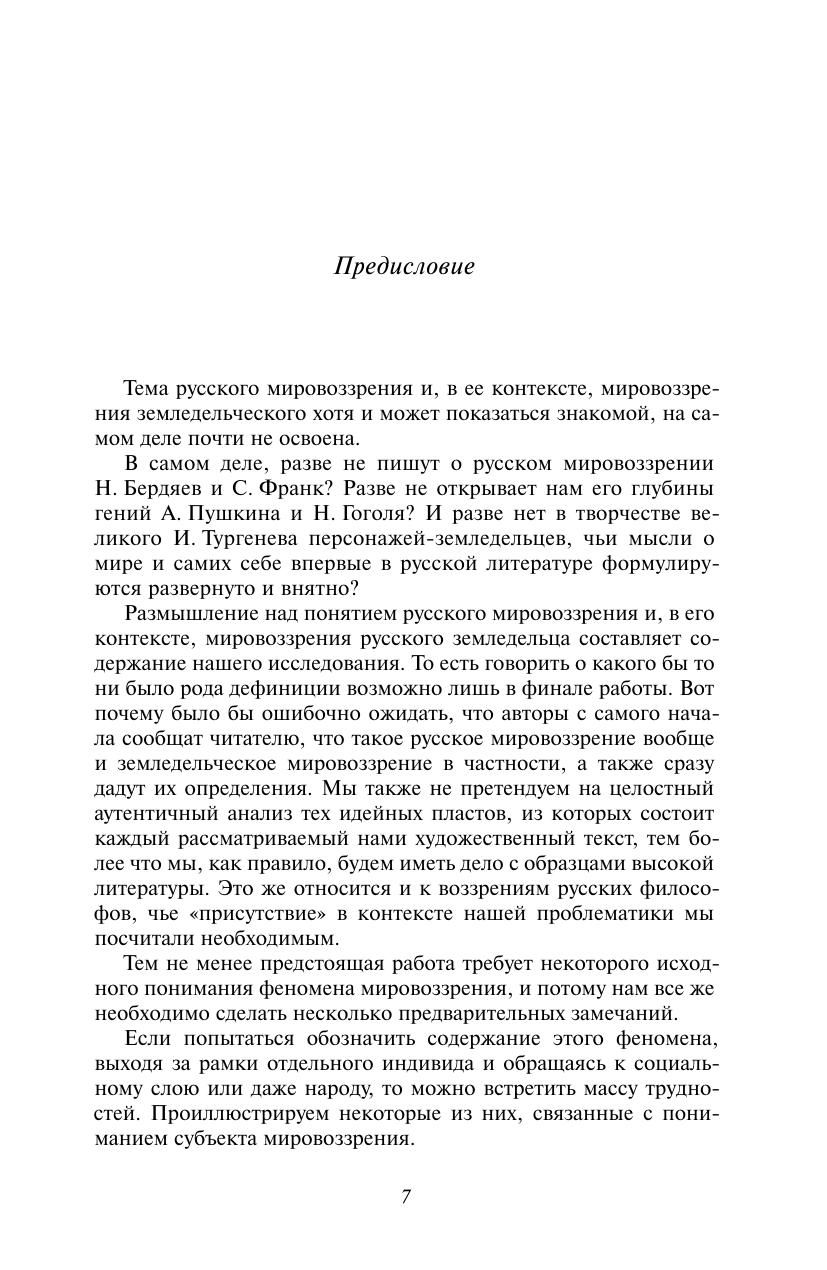 Предисловие

Тема русского мировоззрения и, в ее контексте, мировоззрения земледельческого хотя и может показаться знакомой, на самом деле почти не освоена.

В самом деле, разве не пишут о русском мировоззрении Н. Бердяев и С. Франк? Разве не открывает нам его глубины гений А. Пушкина и Н. Гоголя? И разве нет в творчестве великого И. Тургенева персонажей-земледельцев, чьи мысли о мире и самих себе впервые в русской литературе формулируются развернуто и внятно?

Размышление над понятием русского мировоззрения и, в его контексте, мировоззрения русского земледельца составляет содержание нашего исследования. То есть говорить о какого бы то ни было рода дефиниции возможно лишь в финале работы. Вот почему было бы ошибочно ожидать, что авторы с самого начала сообщат читателю, что такое русское мировоззрение вообще и земледельческое мировоззрение в частности, а также сразу дадут их определения. Мы также не претендуем на целостный аутентичный анализ тех идейных пластов, из которых состоит каждый рассматриваемый нами художественный текст, тем более что мы, как правило, будем иметь дело с образцами высокой литературы. Это же относится и к воззрениям русских философов, чье «присутствие» в контексте нашей проблематики мы посчитали необходимым.

Тем не менее предстоящая работа требует некоторого исходного понимания феномена мировоззрения, и потому нам все же необходимо сделать несколько предварительных замечаний.

Если попытаться обозначить содержание этого феномена, выходя за рамки отдельного индивида и обращаясь к социальному слою или даже народу, то можно встретить массу трудностей. Проиллюстрируем некоторые из них, связанные с пониманием субъекта мировоззрения.

7